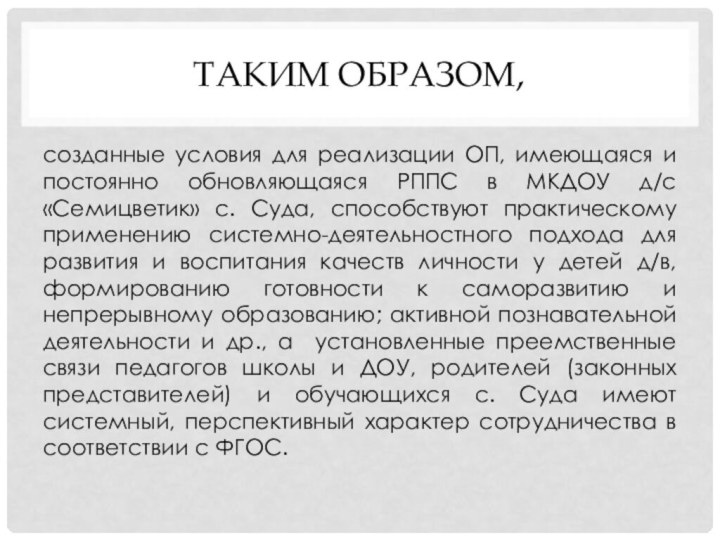 ТАКИМ ОБРАЗОМ,

созданные условия для реализации ОП, имеющаяся и постоянно обновляющаяся РППС в МКДОУ д/с «Семицветик» с. Суда, способствуют практическому применению системно-деятельностного подхода для развития и воспитания качеств личности у детей д/в, формированию готовности к саморазвитию и непрерывному образованию; активной познавательной деятельности и др., а установленные преемственные связи педагогов школы и ДОУ, родителей (законных представителей) и обучающихся с. Суда имеют системный, перспективный характер сотрудничества в соответствии с ФГОС.